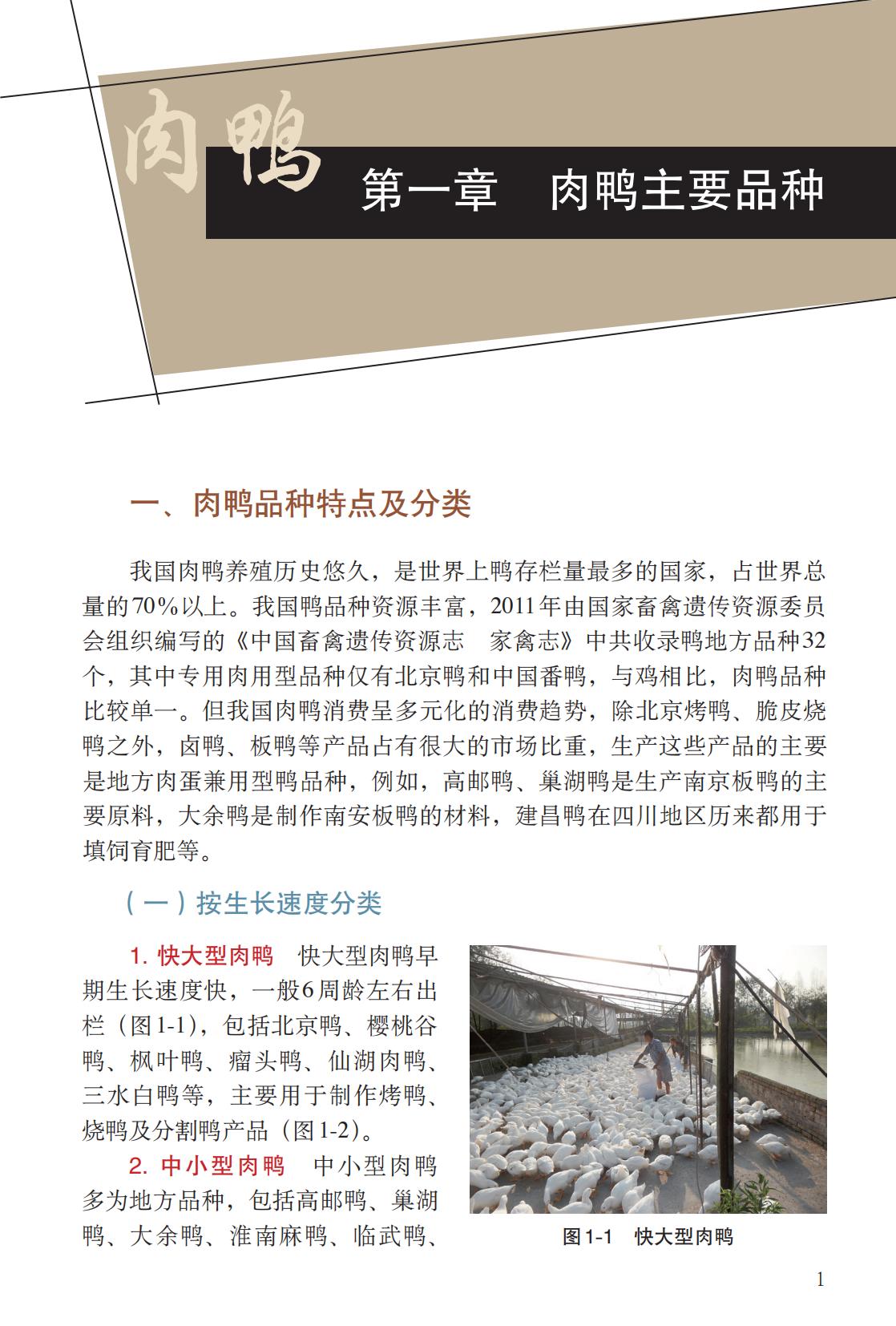 肉鸭

第一章　肉鸭主要品种

一、肉鸭品种特点及分类

我国肉鸭养殖历史悠久，是世界上鸭存栏量最多的国家，占世界总量的70%以上。我国鸭品种资源丰富，2011年由国家畜禽遗传资源委员会组织编写的《中国畜禽遗传资源志　家禽志》中共收录鸭地方品种32个，其中专用肉用型品种仅有北京鸭和中国番鸭，与鸡相比，肉鸭品种比较单一。但我国肉鸭消费呈多元化的消费趋势，除北京烤鸭、脆皮烧鸭之外，卤鸭、板鸭等产品占有很大的市场比重，生产这些产品的主要是地方肉蛋兼用型鸭品种，例如，高邮鸭、巢湖鸭是生产南京板鸭的主要原料，大余鸭是制作南安板鸭的材料，建昌鸭在四川地区历来都用于填饲育肥等。

（一）按生长速度分类

1. 快大型肉鸭　快大型肉鸭早期生长速度快，一般6周龄左右出栏（图1-1），包括北京鸭、樱桃谷鸭、枫叶鸭、瘤头鸭、仙湖肉鸭、三水白鸭等，主要用于制作烤鸭、烧鸭及分割鸭产品（图1-2）。

2. 中小型肉鸭　中小型肉鸭多为地方品种，包括高邮鸭、巢湖鸭、大余鸭、淮南麻鸭、临武鸭、

图1-1　快大型肉鸭

1